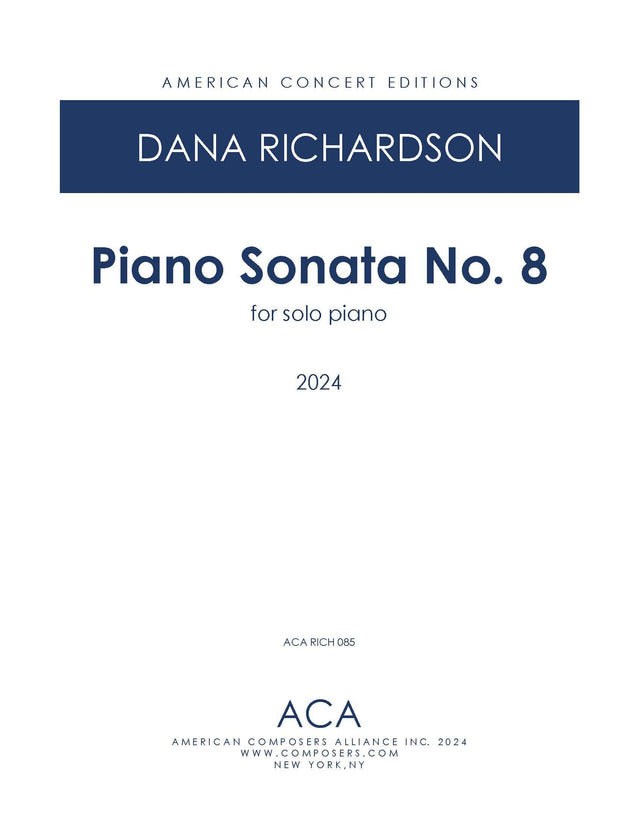 AMERICAN CONCERT EDITIONS

DANA RICHARDSON

Piano Sonata No. 8

for solo piano

2024

ACA RICH 085

ACA

AMERICAN COMPOSERS ALLIANCE INC. 2024
WWW.COMPOSERS.COM
NEW YORK,NY